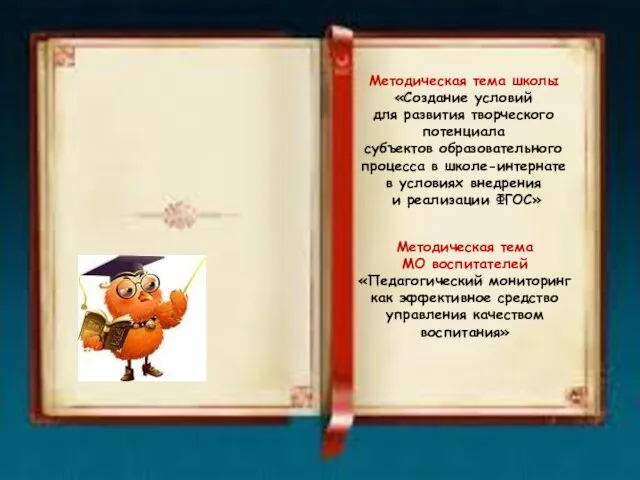 Методическая тема школы
«Создание условий для развития творческого потенциала субъектов образовательного процесса в школе-интернате в условиях внедрения и реализации ФГОС»

Методическая тема МО воспитателей
«Педагогический мониторинг как эффективное средство управления качеством воспитания»